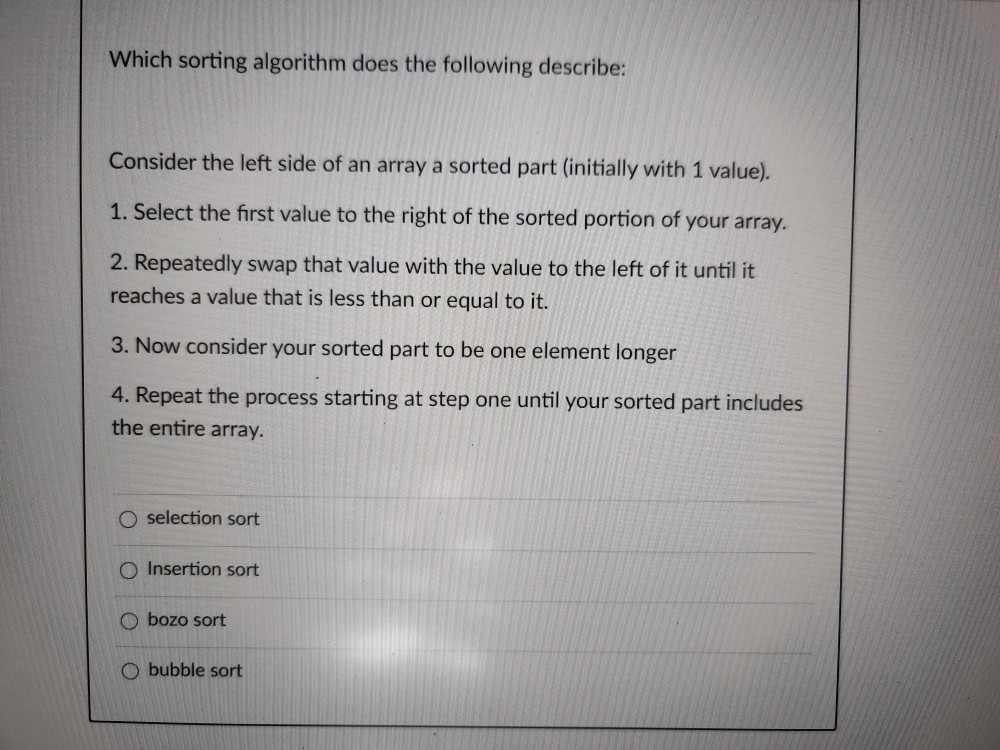 Which sorting algorithm does the following describe:

Consider the left side of an array a sorted part (initially with 1 value).

1. Select the first value to the right of the sorted portion of your array.

2. Repeatedly swap that value with the value to the left of it until it reaches a value that is less than or equal to it.

3. Now consider your sorted part to be one element longer

4. Repeat the process starting at step one until your sorted part includes the entire array.

selection sort

Insertion sort

bozo sort

bubble sort